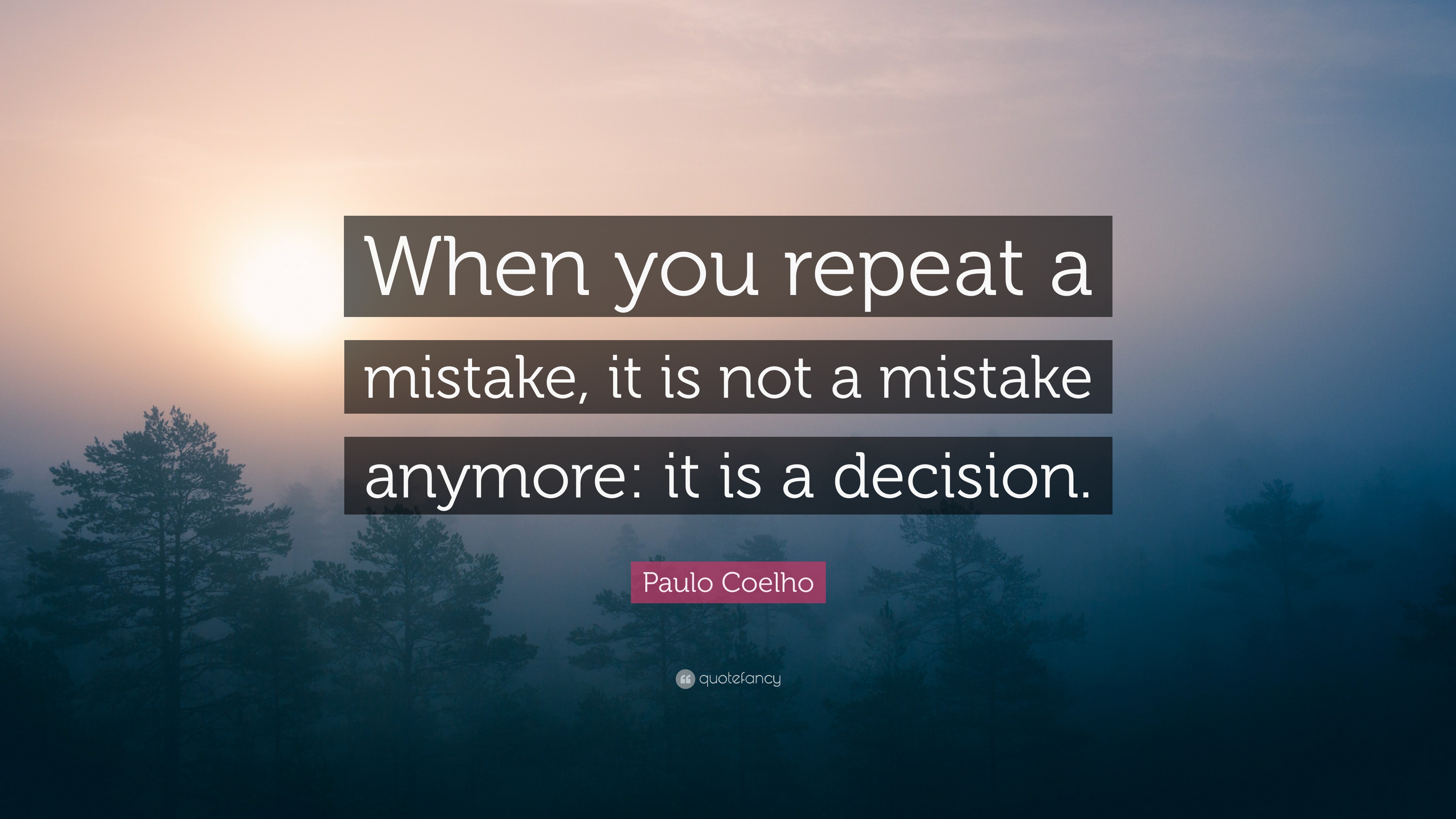 When you repeat a mistake, it is not a mistake anymore: it is a decision.

Paulo Coelho

quotefancy